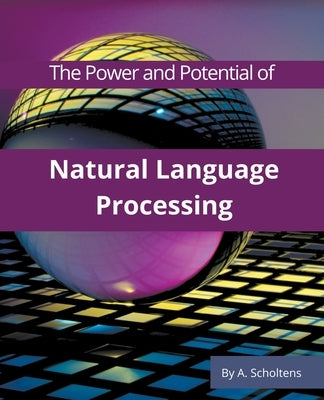 The Power and Potential of

Natural Language Processing

By A. Scholtens